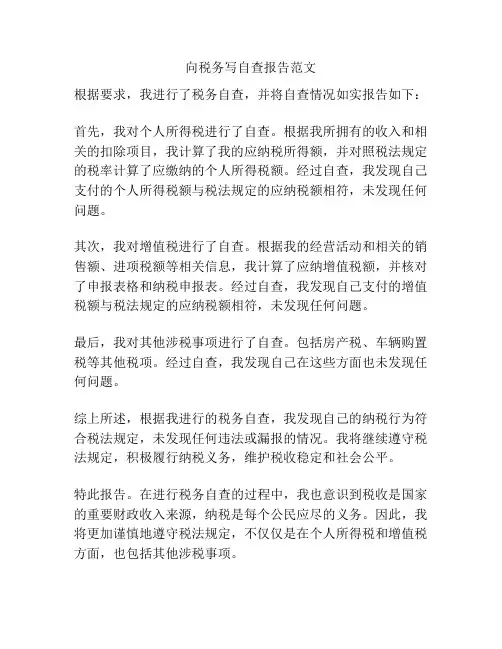 向税务写自查报告范文

根据要求，我进行了税务自查，并将自查情况如实报告如下：

首先，我对个人所得税进行了自查。根据我所拥有的收入和相关的扣除项目，我计算了我的应纳税所得额，并对照税法规定的税率计算了应缴纳的个人所得税额。经过自查，我发现自己支付的个人所得税额与税法规定的应纳税额相符，未发现任何问题。

其次，我对增值税进行了自查。根据我的经营活动和相关的销售额、进项税额等相关信息，我计算了应纳增值税额，并核对了申报表格和纳税申报表。经过自查，我发现自己支付的增值税额与税法规定的应纳税额相符，未发现任何问题。

最后，我对其他涉税事项进行了自查。包括房产税、车辆购置税等其他税项。经过自查，我发现自己在这些方面也未发现任何问题。

综上所述，根据我进行的税务自查，我发现自己的纳税行为符合税法规定，未发现任何违法或漏报的情况。我将继续遵守税法规定，积极履行纳税义务，维护税收稳定和社会公平。

特此报告。在进行税务自查的过程中，我也意识到税收是国家的重要财政收入来源，纳税是每个公民应尽的义务。因此，我将更加谨慎地遵守税法规定，不仅仅是在个人所得税和增值税方面，也包括其他涉税事项。